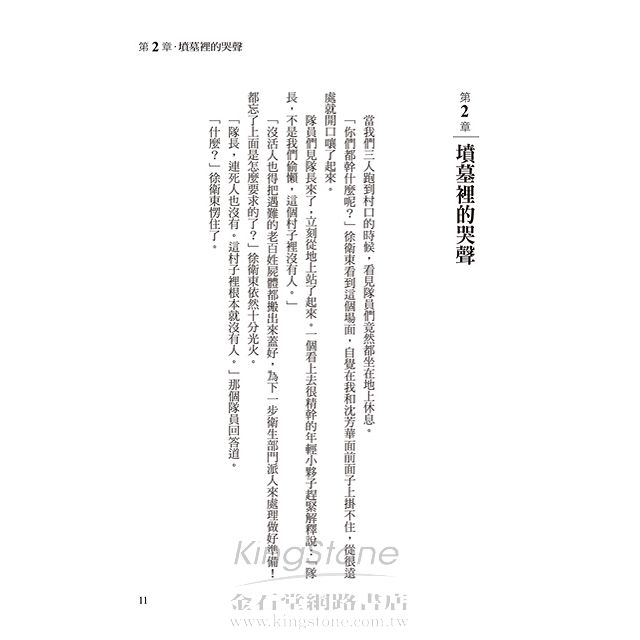 第2章·墳墓裡的哭聲

第2章
墳墓裡的哭聲

當我們三人跑到村口的時候，看見隊員們竟然都坐在地上休息。

「你們都幹什麼呢？」徐衛東看到這個場面，自覺在我和沈芳華面前面子上掛不住，從很遠處就開口嚷了起來。

隊員們見隊長來了，立刻從地上站了起來。一個看上去很精幹的年輕小夥子趕緊解釋說：「隊長，不是我們偷懶，這個村子裡沒有人。」

「沒活人也得把遇難的老百姓屍體都搬出來蓋好，為下一步衛生部門派人來處理做好準備！都忘了上面是怎麼要求的了？」徐衛東依然十分光火。

「隊長，連死人也沒有。這村子裡根本就沒有人。」那個隊員回答道。

「什麼？」徐衛東愣住了。

11

KingStone
金石堂網路書店
www.kingstone.com.tw